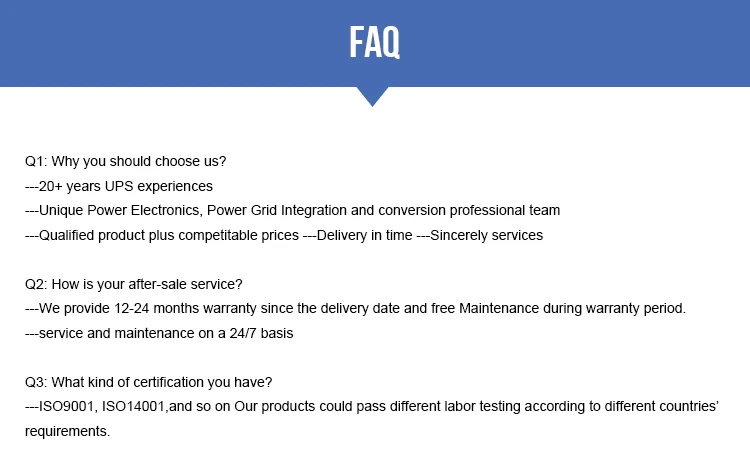 FAQ

Q1: Why you should choose us?
---20+ years UPS experiences
---Unique Power Electronics, Power Grid Integration and conversion professional team
---Qualified product plus competitable prices ---Delivery in time ---Sincerely services

Q2: How is your after-sale service?
---We provide 12-24 months warranty since the delivery date and free Maintenance during warranty period.
---service and maintenance on a 24/7 basis

Q3: What kind of certification you have?
---ISO9001, ISO14001,and so on Our products could pass different labor testing according to different countries' requirements.